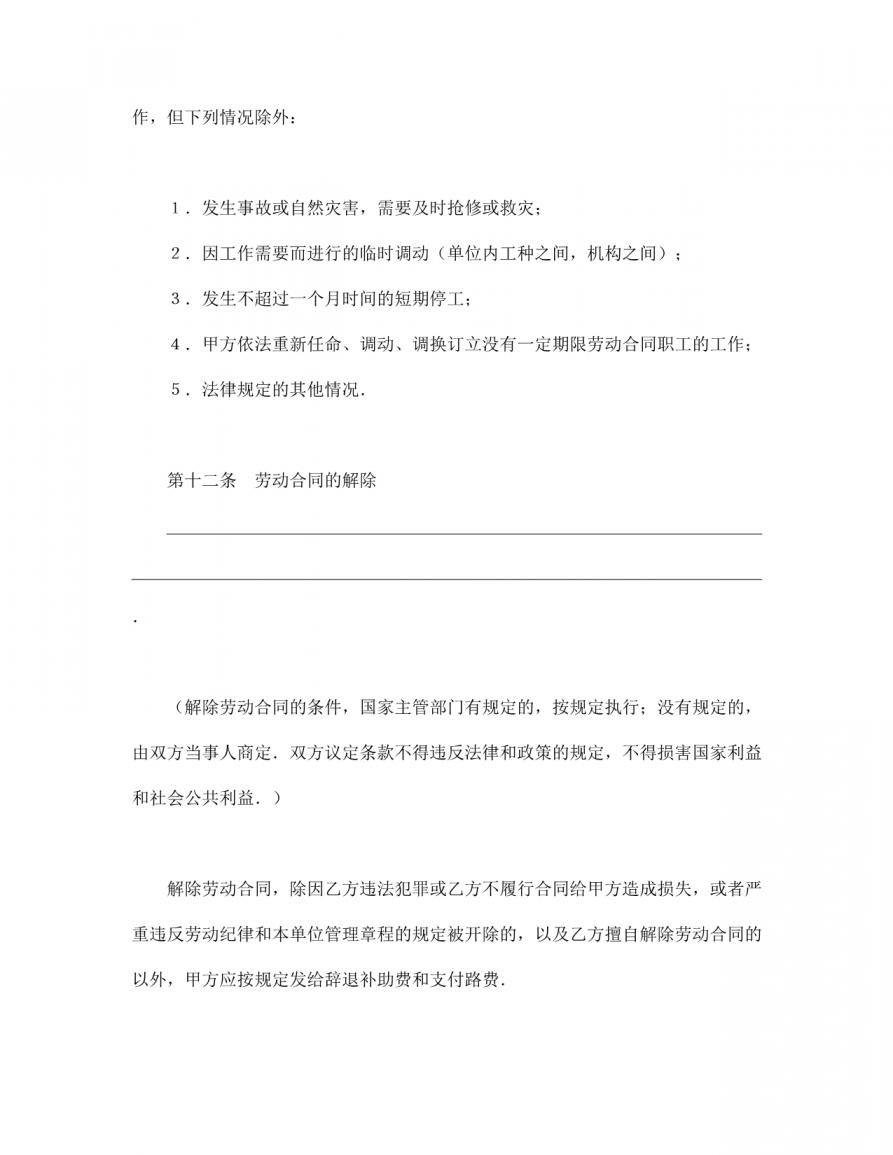 作，但下列情况除外：

1．发生事故或自然灾害，需要及时抢修或救灾；

2．因工作需要而进行的临时调动（单位内工种之间，机构之间）；

3．发生不超过一个月时间的短期停工；

4．甲方依法重新任命、调动、调换订立没有一定期限劳动合同职工的工作；

5．法律规定的其他情况．

第十二条　劳动合同的解除

.

（解除劳动合同的条件，国家主管部门有规定的，按规定执行；没有规定的，由双方当事人商定．双方议定条款不得违反法律和政策的规定，不得损害国家利益和社会公共利益．）

解除劳动合同，除因乙方违法犯罪或乙方不履行合同给甲方造成损失，或者严重违反劳动纪律和本单位管理章程的规定被开除的，以及乙方擅自解除劳动合同的以外，甲方应按规定发给辞退补助费和支付路费．